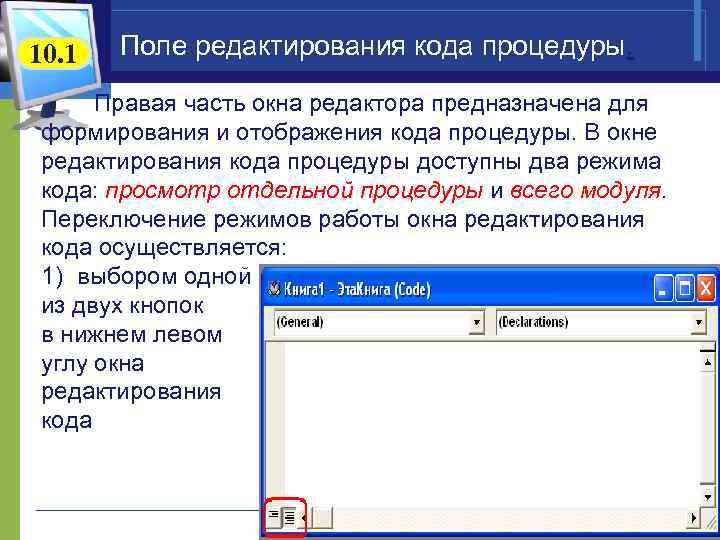 10.1

Поле редактирования кода процедуры.

Правая часть окна редактора предназначена для формирования и отображения кода процедуры. В окне редактирования кода процедуры доступны два режима кода: просмотр отдельной процедуры и всего модуля. Переключение режимов работы окна редактирования кода осуществляется:

1) выбором одной из двух кнопок в нижнем левом углу окна редактирования кода

Книга1 - ЭтаКнига (Code)

(General)

(Declarations)